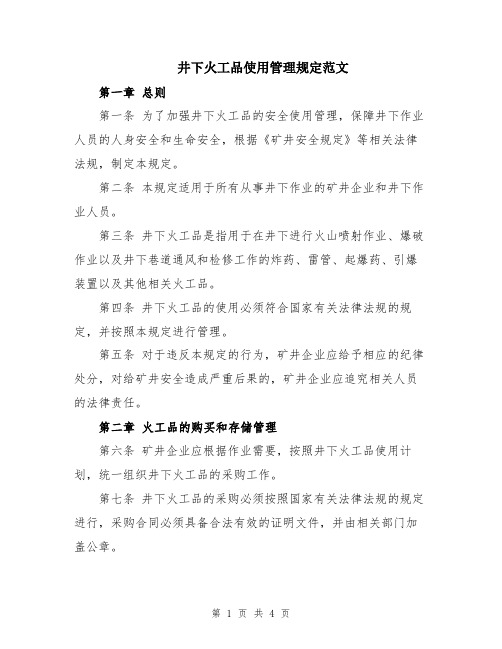 井下火工品使用管理规定范文

第一章 总则

第一条 为了加强井下火工品的安全使用管理，保障井下作业人员的人身安全和生命安全，根据《矿井安全规定》等相关法律法规，制定本规定。

第二条 本规定适用于所有从事井下作业的矿井企业和井下作业人员。

第三条 井下火工品是指用于在井下进行火山喷射作业、爆破作业以及井下巷道通风和检修工作的炸药、雷管、起爆药、引爆装置以及其他相关火工品。

第四条 井下火工品的使用必须符合国家有关法律法规的规定，并按照本规定进行管理。

第五条 对于违反本规定的行为，矿井企业应给予相应的纪律处分，对给矿井安全造成严重后果的，矿井企业应追究相关人员的法律责任。

第二章 火工品的购买和存储管理

第六条 矿井企业应根据作业需要，按照井下火工品使用计划，统一组织井下火工品的采购工作。

第七条 井下火工品的采购必须按照国家有关法律法规的规定进行，采购合同必须具备合法有效的证明文件，并由相关部门加盖公章。

第 1 页 共 4 页